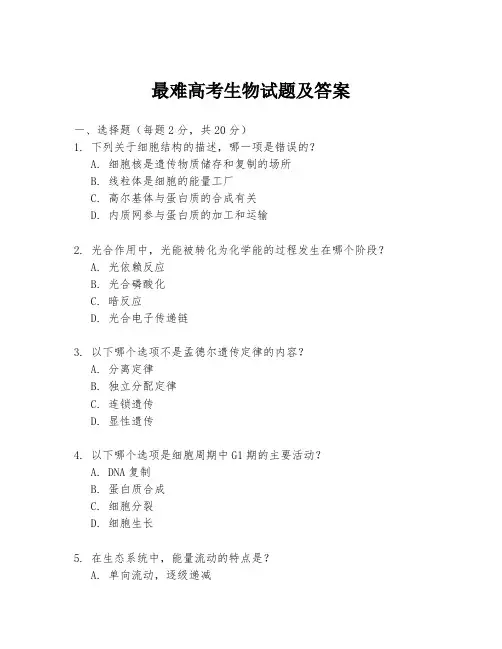 最难高考生物试题及答案

一、选择题（每题 2 分，共 20 分）

1. 下列关于细胞结构的描述，哪一项是错误的？
A. 细胞核是遗传物质储存和复制的场所
B. 线粒体是细胞的能量工厂
C. 高尔基体与蛋白质的合成有关
D. 内质网参与蛋白质的加工和运输

2. 光合作用中，光能被转化为化学能的过程发生在哪个阶段？
A. 光依赖反应
B. 光合磷酸化
C. 暗反应
D. 光合电子传递链

3. 以下哪个选项不是孟德尔遗传定律的内容？
A. 分离定律
B. 独立分配定律
C. 连锁遗传
D. 显性遗传

4. 以下哪个选项是细胞周期中 G1 期的主要活动？
A. DNA 复制
B. 蛋白质合成
C. 细胞分裂
D. 细胞生长

5. 在生态系统中，能量流动的特点是？
A. 单向流动，逐级递减